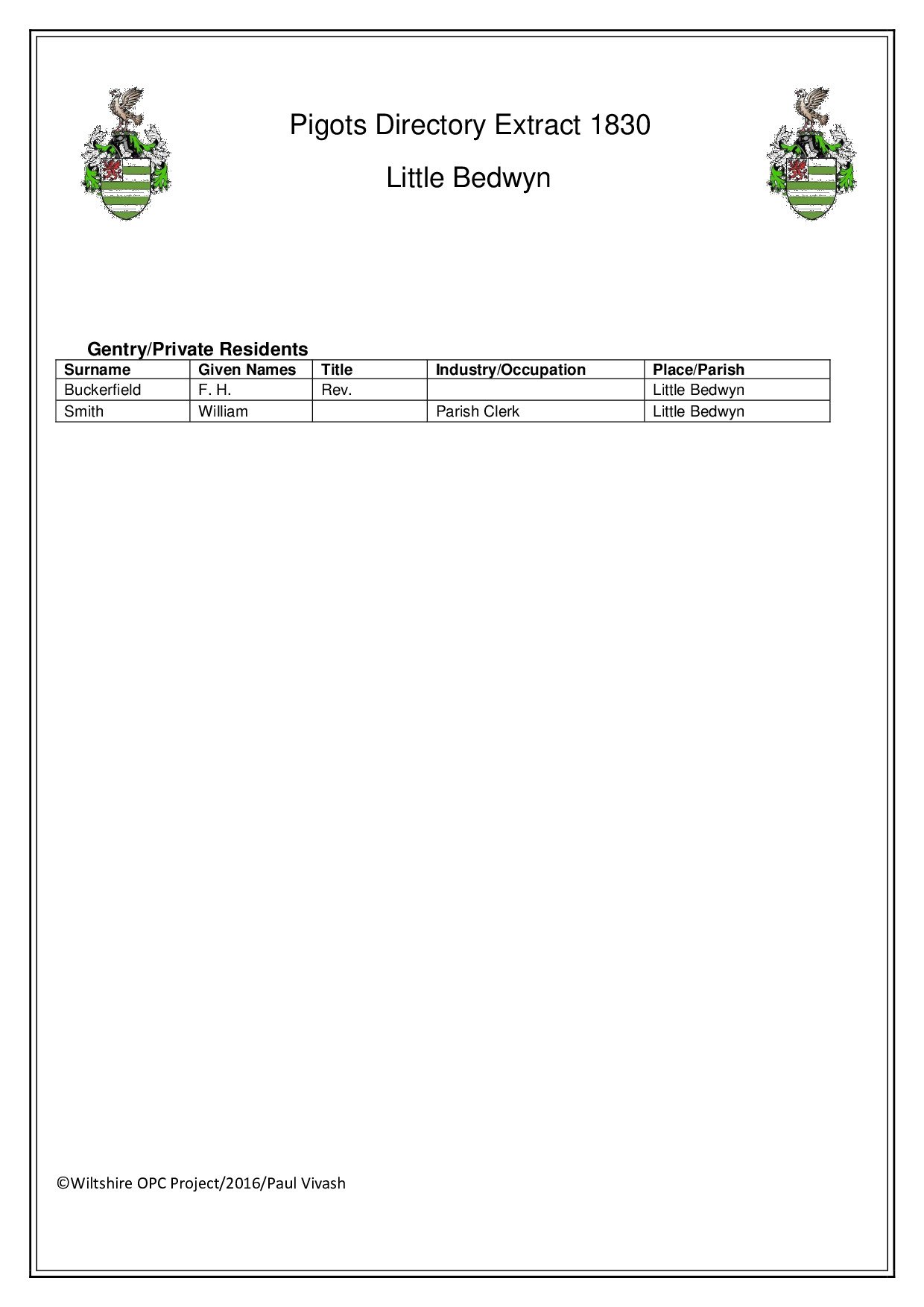 Pigots Directory Extract 1830

Little Bedwyn

Gentry/Private Residents

| Surname | Given Names | Title | Industry/Occupation | Place/Parish |
|---|---|---|---|---|
| Buckerfield | F. H. | Rev. | | Little Bedwyn |
| Smith | William | | Parish Clerk | Little Bedwyn |

©Wiltshire OPC Project/2016/Paul Vivash